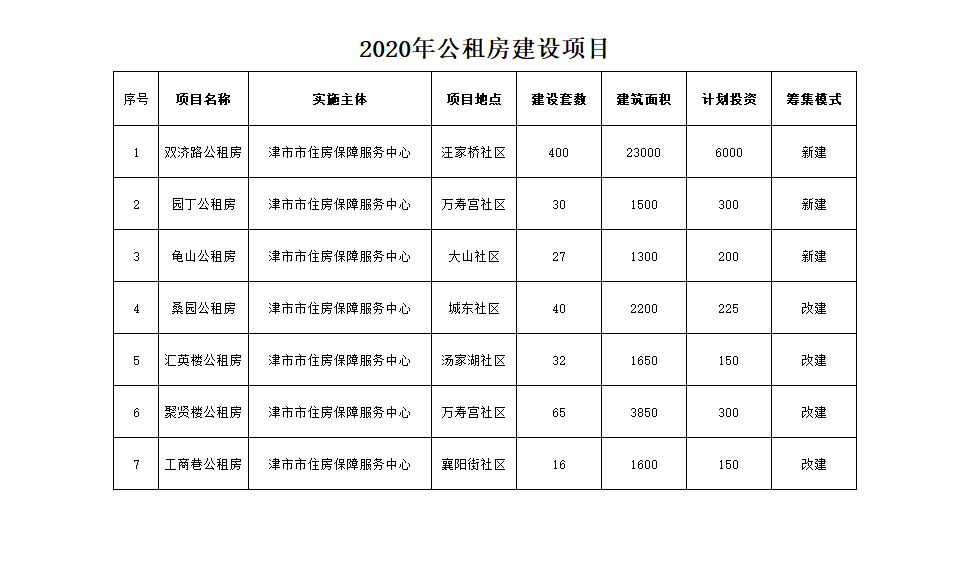 2020年公租房建设项目

| 序号 | 项目名称 | 实施主体 | 项目地点 | 建设套数 | 建筑面积 | 计划投资 | 筹集模式 |
|---|---|---|---|---|---|---|---|
| 1 | 双济路公租房 | 津市市住房保障服务中心 | 汪家桥社区 | 400 | 23000 | 6000 | 新建 |
| 2 | 园丁公租房 | 津市市住房保障服务中心 | 万寿宫社区 | 30 | 1500 | 300 | 新建 |
| 3 | 龟山公租房 | 津市市住房保障服务中心 | 大山社区 | 27 | 1300 | 200 | 新建 |
| 4 | 桑园公租房 | 津市市住房保障服务中心 | 城东社区 | 40 | 2200 | 225 | 改建 |
| 5 | 汇英楼公租房 | 津市市住房保障服务中心 | 汤家湖社区 | 32 | 1650 | 150 | 改建 |
| 6 | 聚贤楼公租房 | 津市市住房保障服务中心 | 万寿宫社区 | 65 | 3850 | 300 | 改建 |
| 7 | 工商巷公租房 | 津市市住房保障服务中心 | 襄阳街社区 | 16 | 1600 | 150 | 改建 |